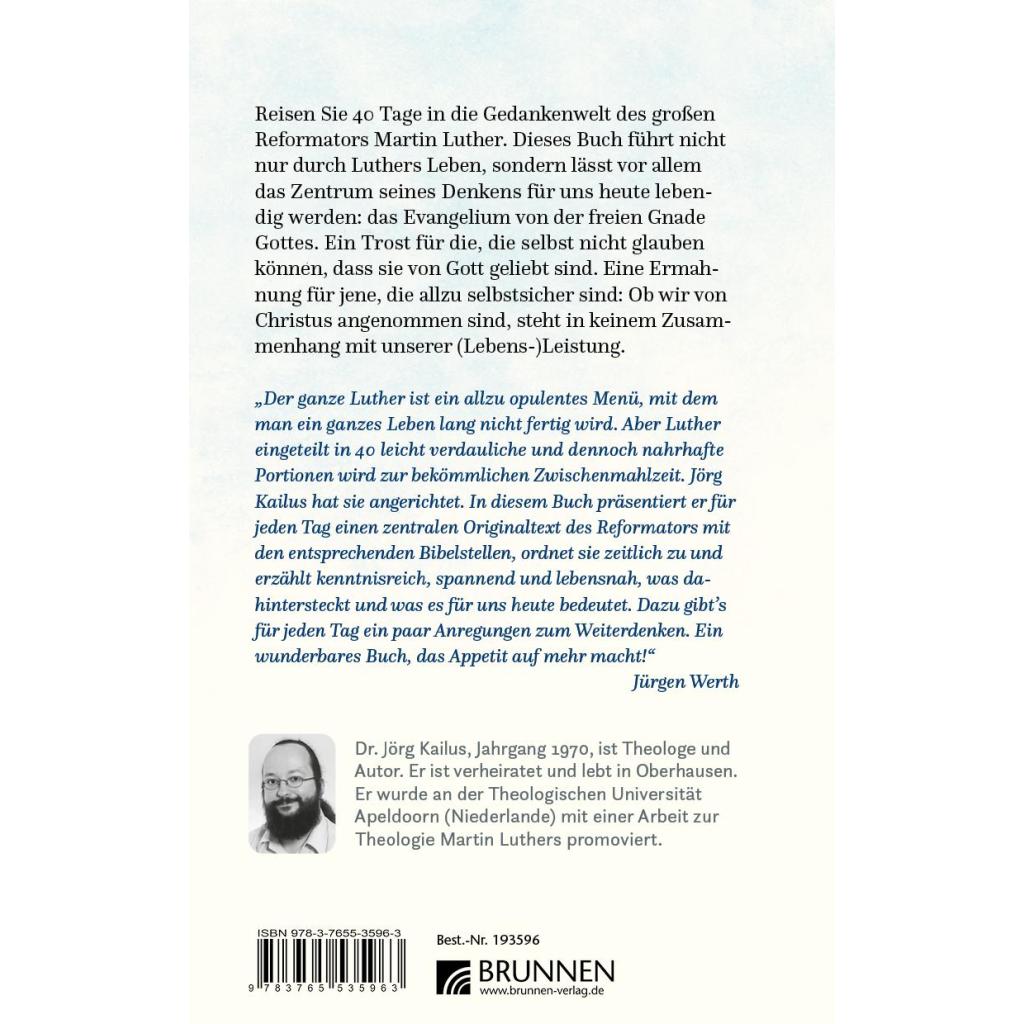 Reisen Sie 40 Tage in die Gedankenwelt des großen Reformators Martin Luther. Dieses Buch führt nicht nur durch Luthers Leben, sondern lässt vor allem das Zentrum seines Denkens für uns heute lebendig werden: das Evangelium von der freien Gnade Gottes. Ein Trost für die, die selbst nicht glauben können, dass sie von Gott geliebt sind. Eine Ermahnung für jene, die allzu selbstsicher sind: Ob wir von Christus angenommen sind, steht in keinem Zusammenhang mit unserer (Lebens-)Leistung.

„Der ganze Luther ist ein allzu opulentes Menü, mit dem man ein ganzes Leben lang nicht fertig wird. Aber Luther eingeteilt in 40 leicht verdauliche und dennoch nahrhafte Portionen wird zur bekömmlichen Zwischenmahlzeit. Jörg Kailus hat sie angerichtet. In diesem Buch präsentiert er für jeden Tag einen zentralen Originaltext des Reformators mit den entsprechenden Bibelstellen, ordnet sie zeitlich zu und erzählt kenntnisreich, spannend und lebensnah, was dahintersteckt und was es für uns heute bedeutet. Dazu gibt's für jeden Tag ein paar Anregungen zum Weiterdenken. Ein wunderbares Buch, das Appetit auf mehr macht!"
Jürgen Werth

Dr. Jörg Kailus, Jahrgang 1970, ist Theologe und Autor. Er ist verheiratet und lebt in Oberhausen. Er wurde an der Theologischen Universität Apeldoorn (Niederlande) mit einer Arbeit zur Theologie Martin Luthers promoviert.

ISBN 978-3-7655-3596-3
9 783765 535963

Best.-Nr. 193596

BRUNNEN
www.brunnen-verlag.de